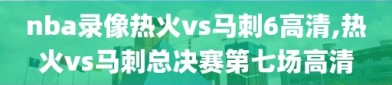 nba录像热火vs马刺6高清,热火vs马刺总决赛第七场高清